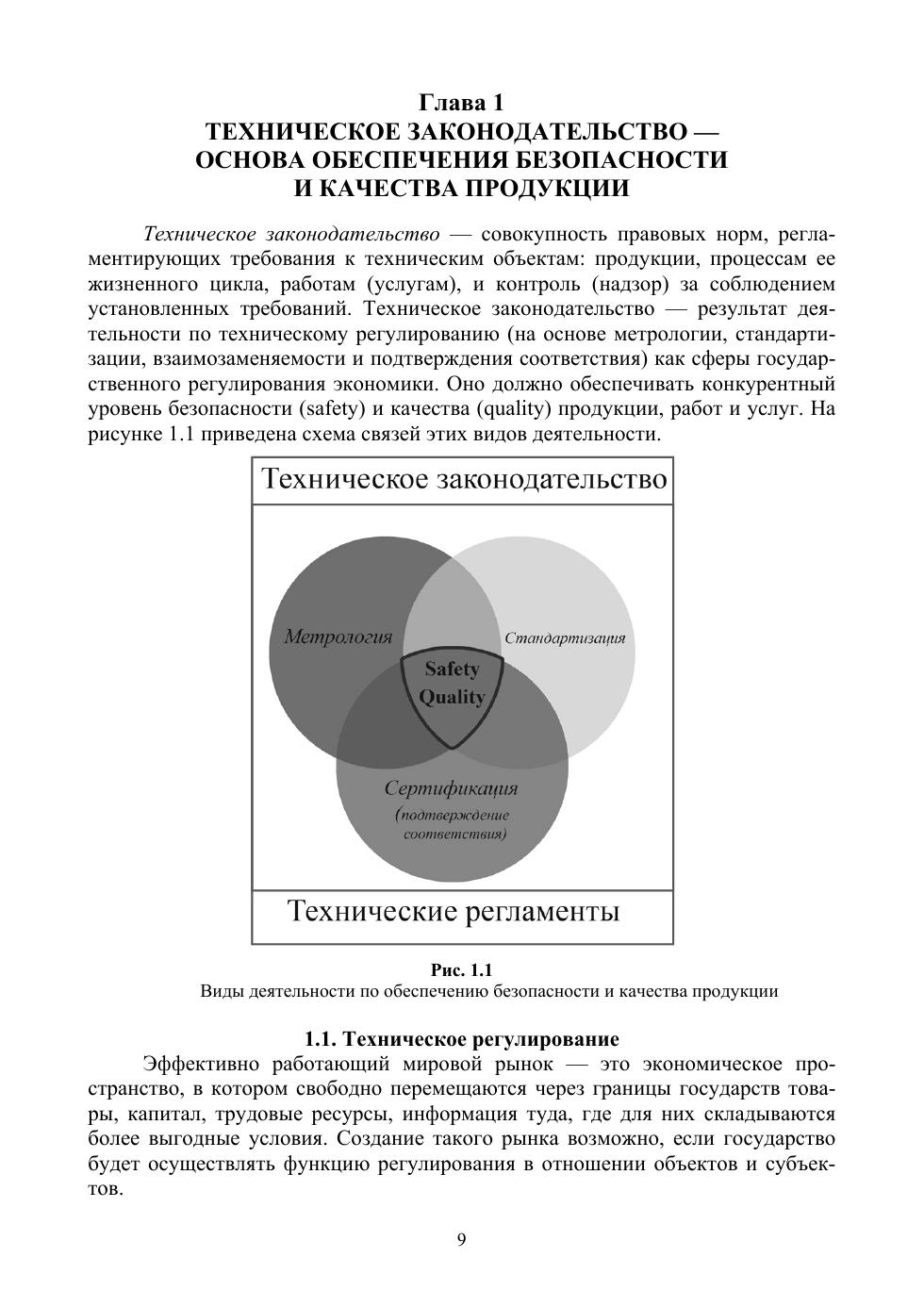 Глава 1
ТЕХНИЧЕСКОЕ ЗАКОНОДАТЕЛЬСТВО — ОСНОВА ОБЕСПЕЧЕНИЯ БЕЗОПАСНОСТИ И КАЧЕСТВА ПРОДУКЦИИ

Техническое законодательство — совокупность правовых норм, регламентирующих требования к техническим объектам: продукции, процессам ее жизненного цикла, работам (услугам), и контроль (надзор) за соблюдением установленных требований. Техническое законодательство — результат деятельности по техническому регулированию (на основе метрологии, стандартизации, взаимозаменяемости и подтверждения соответствия) как сферы государственного регулирования экономики. Оно должно обеспечивать конкурентный уровень безопасности (safety) и качества (quality) продукции, работ и услуг. На рисунке 1.1 приведена схема связей этих видов деятельности.

Техническое законодательство

Метрология

Стандартизация

Safety
Quality

Сертификация
(подтверждение соответствия)

Технические регламенты

Рис. 1.1
Виды деятельности по обеспечению безопасности и качества продукции

1.1. Техническое регулирование
Эффективно работающий мировой рынок — это экономическое пространство, в котором свободно перемещаются через границы государств товары, капитал, трудовые ресурсы, информация туда, где для них складываются более выгодные условия. Создание такого рынка возможно, если государство будет осуществлять функцию регулирования в отношении объектов и субъектов.

9